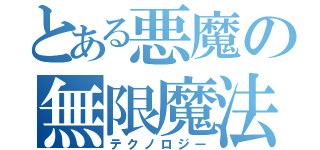 とある悪魔の
無限魔法
テクノロジー